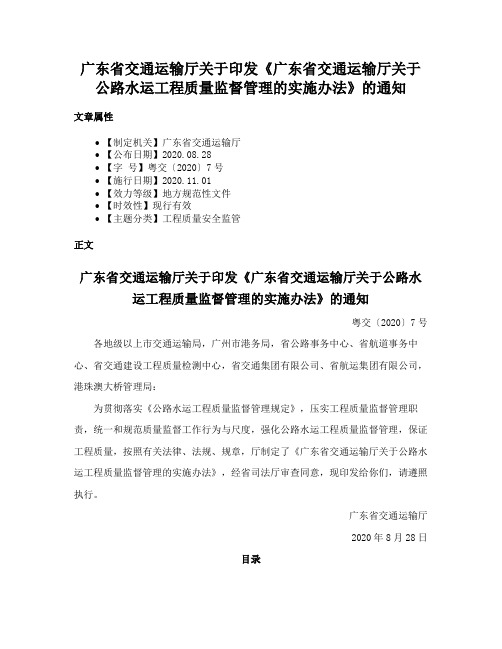 广东省交通运输厅关于印发《广东省交通运输厅关于公路水运工程质量监督管理的实施办法》的通知

文章属性

• 【制定机关】广东省交通运输厅
• 【公布日期】2020.08.28
• 【字 号】粤交〔2020〕7号
• 【施行日期】2020.11.01
• 【效力等级】地方规范性文件
• 【时效性】现行有效
• 【主题分类】工程质量安全监管

正文

广东省交通运输厅关于印发《广东省交通运输厅关于公路水运工程质量监督管理的实施办法》的通知

粤交〔2020〕7号

各地级以上市交通运输局，广州市港务局，省公路事务中心、省航道事务中心、省交通建设工程质量检测中心，省交通集团有限公司、省航运集团有限公司，港珠澳大桥管理局：

为贯彻落实《公路水运工程质量监督管理规定》，压实工程质量监督管理职责，统一和规范质量监督工作行为与尺度，强化公路水运工程质量监督管理，保证工程质量，按照有关法律、法规、规章，厅制定了《广东省交通运输厅关于公路水运工程质量监督管理的实施办法》，经省司法厅审查同意，现印发给你们，请遵照执行。

广东省交通运输厅

2020年8月28日

目录